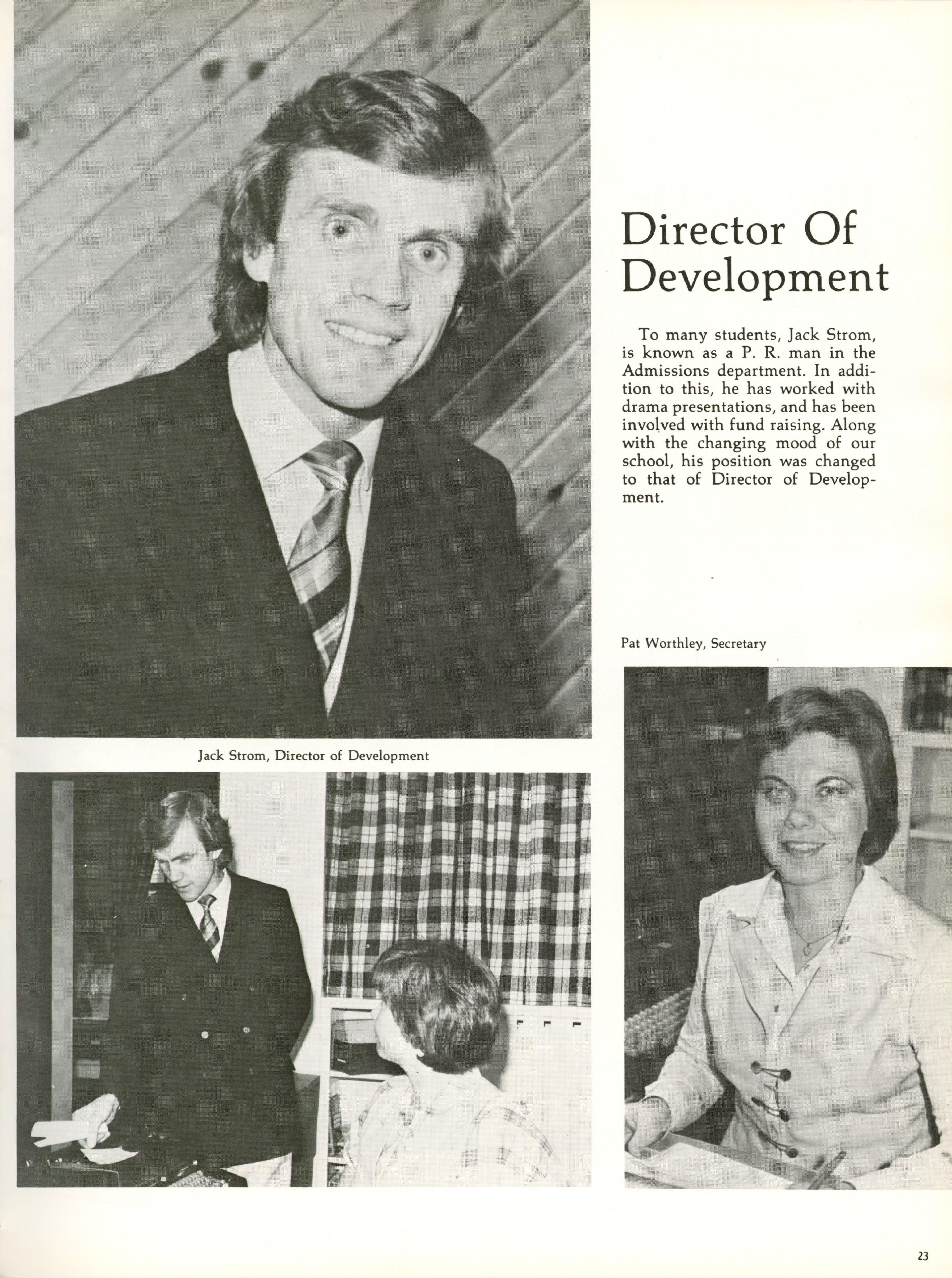 Director Of Development

To many students, Jack Strom, is known as a P. R. man in the Admissions department. In addition to this, he has worked with drama presentations, and has been involved with fund raising. Along with the changing mood of our school, his position was changed to that of Director of Development.

Pat Worthley, Secretary

Jack Strom, Director of Development

23